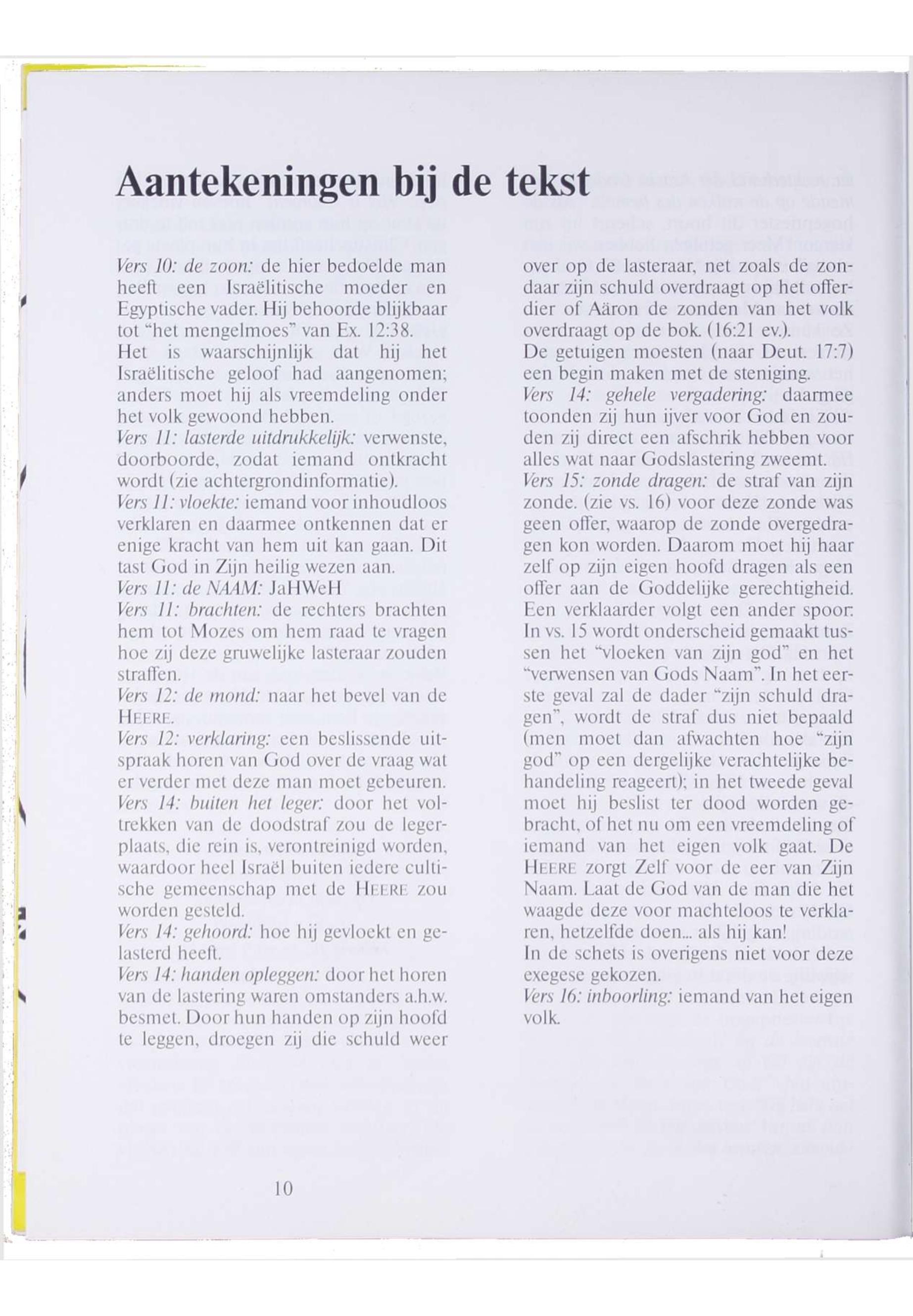 Aantekeningen bij de tekst

Vers 10: de zoon: de hier bedoelde man heeft een Israëlitische moeder en Egyptische vader. Hij behoorde blijkbaar tot "het mengelmoes" van Ex. 12:38. Het is waarschijnlijk dat hij het Israëlitische geloof had aangenomen; anders moet hij als vreemdeling onder het volk gewoond hebben.
Vers 11: lasterde uitdrukkelijk: verwenste, doorboorde, zodat iemand ontkracht wordt (zie achtergrondinformatie).
Vers 11: vloekte: iemand voor inhoudloos verklaren en daarmee ontkennen dat er enige kracht van hem uit kan gaan. Dit tast God in Zijn heilig wezen aan.
Vers 11: de NAAM: JaHWeH
Vers 11: brachten: de rechters brachten hem tot Mozes om hem raad te vragen hoe zij deze gruwelijke lasteraar zouden straffen.
Vers 12: de mond: naar het bevel van de HEERE.
Vers 12: verklaring: een beslissende uitspraak horen van God over de vraag wat er verder met deze man moet gebeuren.
Vers 14: buiten het leger: door het voltrekken van de doodstraf zou de legerplaats, die rein is, verontreinigd worden, waardoor heel Israël buiten iedere cultische gemeenschap met de HEERE zou worden gesteld.
Vers 14: gehoord: hoe hij gevloekt en gelasterd heeft.
Vers 14: handen opleggen: door het horen van de lastering waren omstanders a.h.w. besmet. Door hun handen op zijn hoofd te leggen, droegen zij die schuld weer over op de lasteraar, net zoals de zondaar zijn schuld overdraagt op het offerdier of Aäron de zonden van het volk overdraagt op de bok. (16:21 ev.).
De getuigen moesten (naar Deut. 17:7) een begin maken met de steniging.
Vers 14: gehele vergadering: daarmee toonden zij hun ijver voor God en zouden zij direct een afschrik hebben voor alles wat naar Godslastering zweemt.
Vers 15: zonde dragen: de straf van zijn zonde. (zie vs. 16) voor deze zonde was geen offer, waarop de zonde overgedragen kon worden. Daarom moet hij haar zelf op zijn eigen hoofd dragen als een offer aan de Goddelijke gerechtigheid.
Een verklaarder volgt een ander spoor: In vs. 15 wordt onderscheid gemaakt tussen het "vloeken van zijn god" en het "verwensen van Gods Naam". In het eerste geval zal de dader "zijn schuld dragen", wordt de straf dus niet bepaald (men moet dan afwachten hoe "zijn god" op een dergelijke verachtelijke behandeling reageert); in het tweede geval moet hij beslist ter dood worden gebracht, of het nu om een vreemdeling of iemand van het eigen volk gaat. De HEERE zorgt Zelf voor de eer van Zijn Naam. Laat de God van de man die het waagde deze voor machteloos te verklaren, hetzelfde doen... als hij kan!
In de schets is overigens niet voor deze exegese gekozen.
Vers 16: inboorling: iemand van het eigen volk.

10